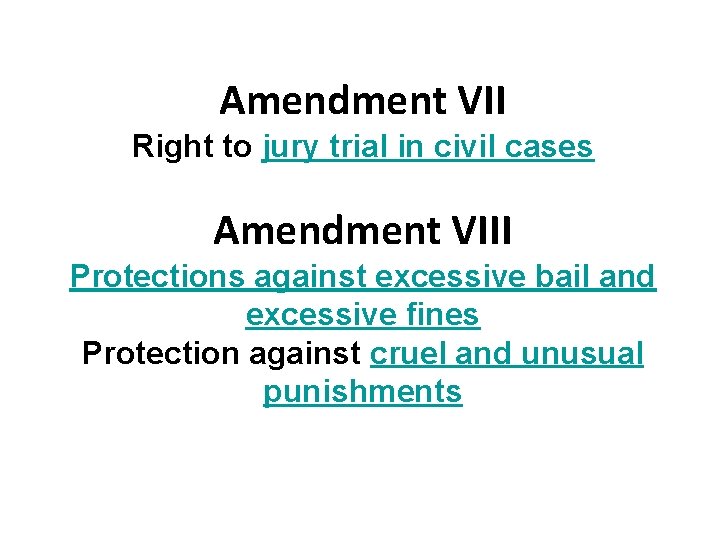 Amendment VII
Right to jury trial in civil cases

Amendment VIII
Protections against excessive bail and excessive fines
Protection against cruel and unusual punishments